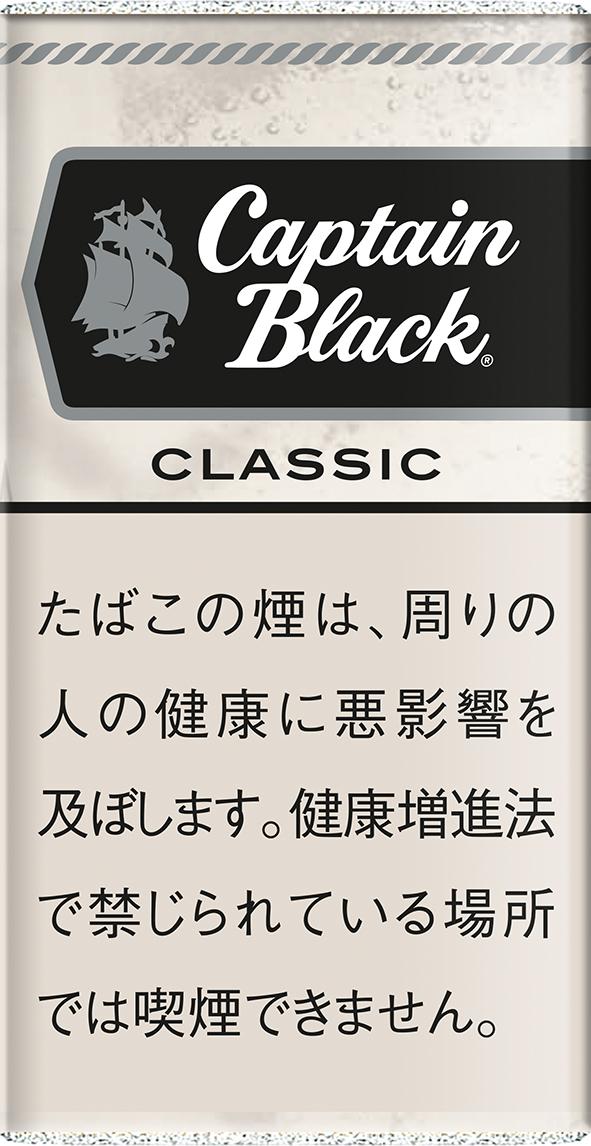 Captain Black®

CLASSIC

たばこの煙は、周りの人の健康に悪影響を及ぼします。健康増進法で禁じられている場所では喫煙できません。